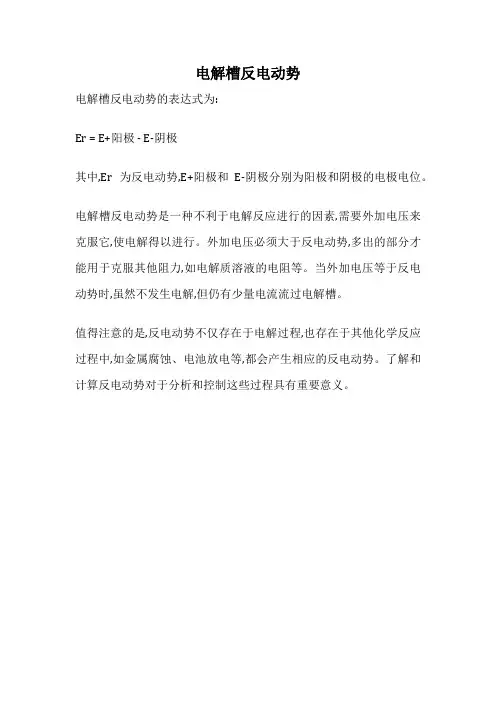 电解槽反电动势

电解槽反电动势的表达式为:

Er = E+阳极 - E-阴极

其中,Er 为反电动势,E+阳极和 E-阴极分别为阳极和阴极的电极电位。

电解槽反电动势是一种不利于电解反应进行的因素,需要外加电压来克服它,使电解得以进行。外加电压必须大于反电动势,多出的部分才能用于克服其他阻力,如电解质溶液的电阻等。当外加电压等于反电动势时,虽然不发生电解,但仍有少量电流流过电解槽。

值得注意的是,反电动势不仅存在于电解过程,也存在于其他化学反应过程中,如金属腐蚀、电池放电等,都会产生相应的反电动势。了解和计算反电动势对于分析和控制这些过程具有重要意义。